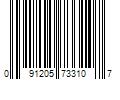 0 91205 73310 7